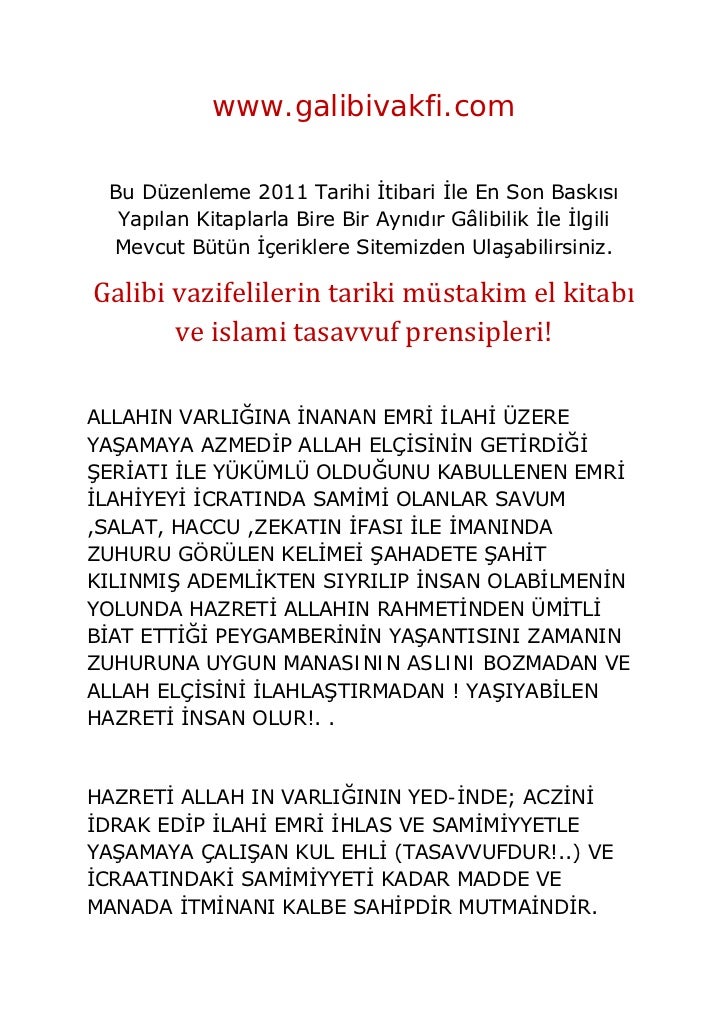 www.galibivakfi.com

Bu Düzenleme 2011 Tarihi İtibari İle En Son Baskısı Yapılan Kitaplarla Bire Bir Aynıdır Gâlibilik İle İlgili Mevcut Bütün İçeriklere Sitemizden Ulaşabilirsiniz.

Galibi vazifelilerin tariki müstakim el kitabı ve islami tasavvuf prensipleri!

ALLAHIN VARLIĞINA İNANAN EMRİ İLAHİ ÜZERE YAŞAMAYA AZMEDİP ALLAH ELÇİSİNİN GETİRDİĞİ ŞERİATI İLE YÜKÜMLÜ OLDUĞUNU KABULLENEN EMRİ İLAHİYEYİ İCRATINDA SAMİMİ OLANLAR SAVUM ,SALAT, HACCU ,ZEKATIN İFASI İLE İMANINDA ZUHURU GÖRÜLEN KELİMEİ ŞAHADETE ŞAHİT KILINMIŞ ADEMLİKTEN SIYRILIP İNSAN OLABİLMENİN YOLUNDA HAZRETİ ALLAHIN RAHMETİNDEN ÜMİTLİ BİAT ETTİĞİ PEYGAMBERİNİN YAŞANTISINI ZAMANIN ZUHURUNA UYGUN MANASININ ASLINI BOZMADAN VE ALLAH ELÇİSİNİ İLAHLAŞTIRMADAN ! YAŞIYABİLEN HAZRETİ İNSAN OLUR!. .

HAZRETİ ALLAH IN VARLIĞININ YED-İNDE; ACZİNİ İDRAK EDİP İLAHİ EMRİ İHLAS VE SAMİMİYYETLE YAŞAMAYA ÇALIŞAN KUL EHLİ (TASAVVUFDUR!..) VE İCRAATINDAKİ SAMİMİYYETİ KADAR MADDE VE MANADA İTMİNANI KALBE SAHİPDİR MUTMAİNDİR.